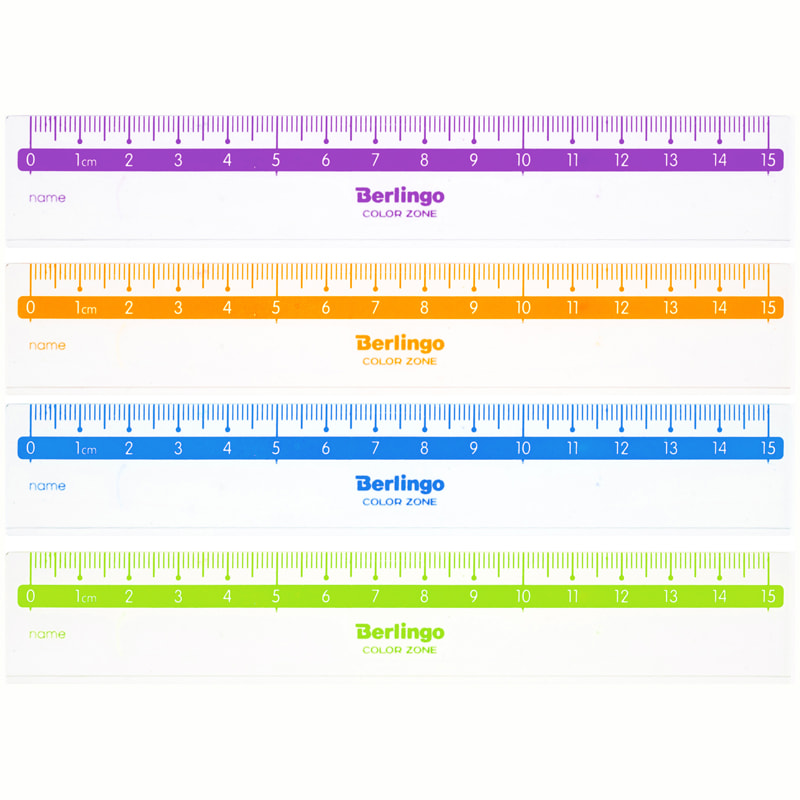 0 1cm 2 3 4 5 6 7 8 9 10 11 12 13 14 15

name

Berlingo
COLOR ZONE

0 1cm 2 3 4 5 6 7 8 9 10 11 12 13 14 15

name

Berlingo
COLOR ZONE

0 1cm 2 3 4 5 6 7 8 9 10 11 12 13 14 15

name

Berlingo
COLOR ZONE

0 1cm 2 3 4 5 6 7 8 9 10 11 12 13 14 15

name

Berlingo
COLOR ZONE